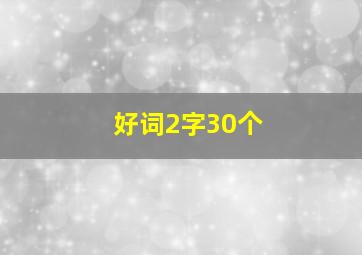 好词2字30个